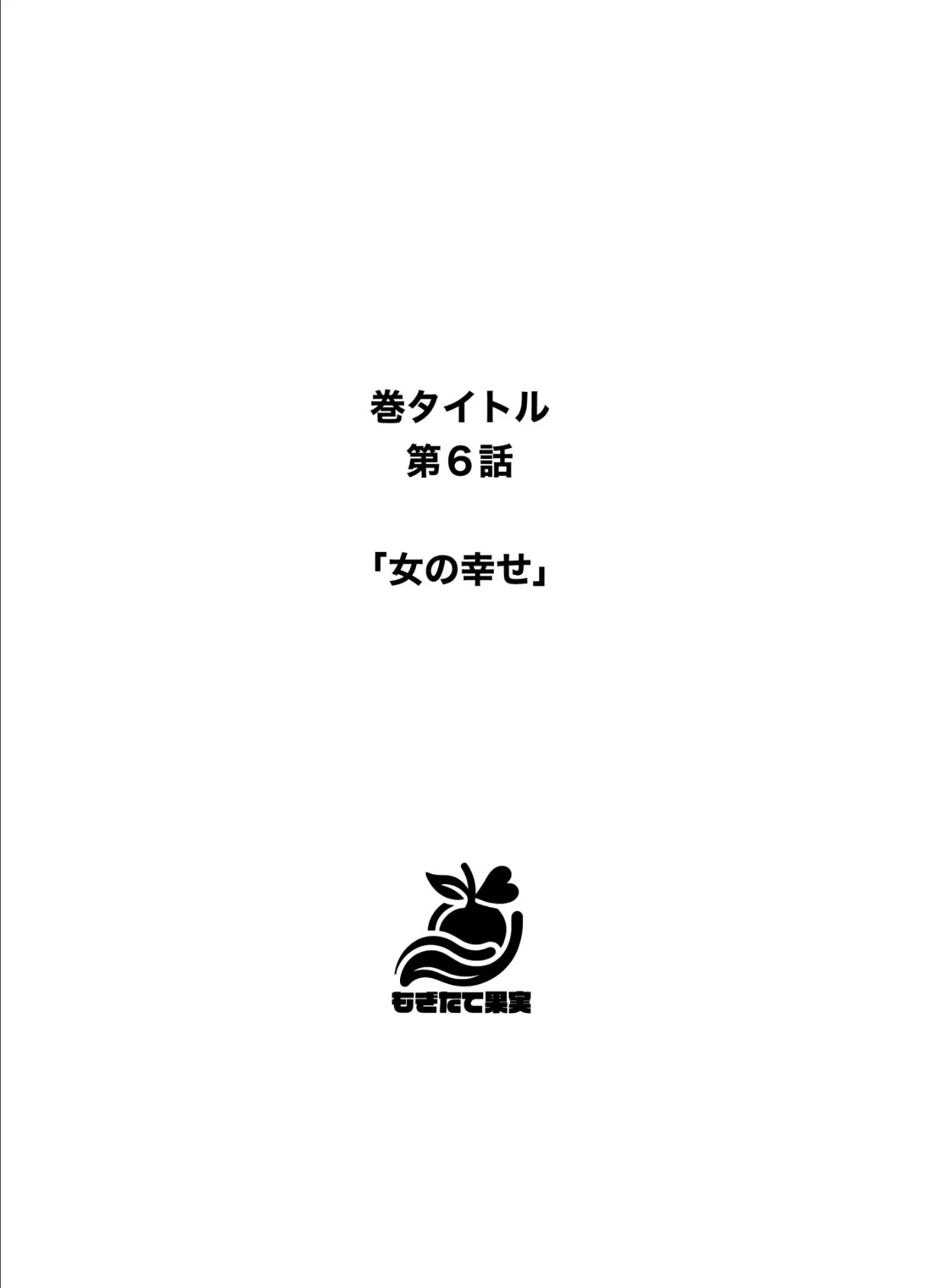 巻タイトル
第６話

「女の幸せ」

もぎたて果実